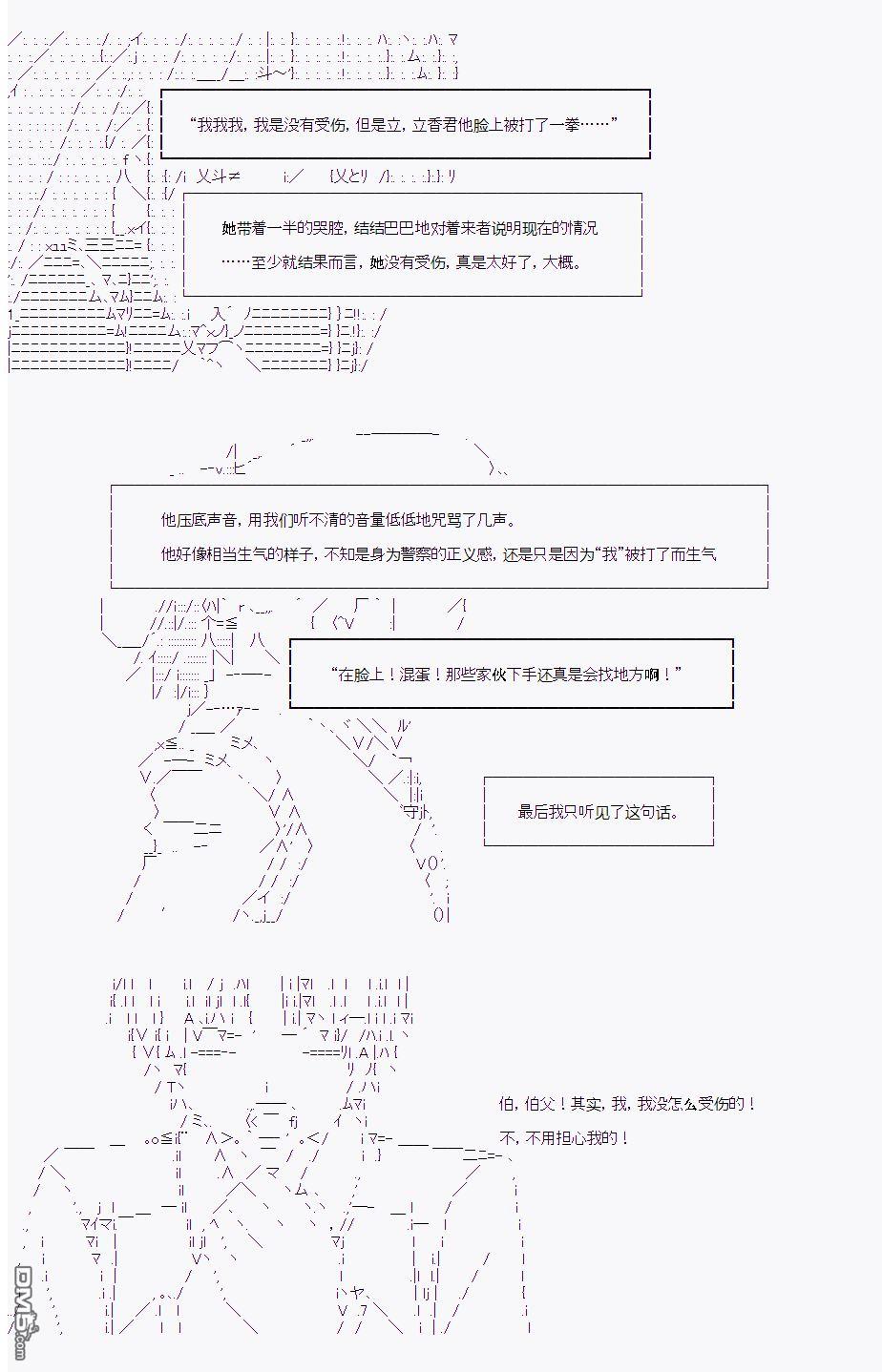 “我我我，我是没有受伤，但是立，立香君他脸上被打了一拳……”

她带着一半的哭腔，结结巴巴地对着来者说明现在的情况

……至少就结果而言，她没有受伤，真是太好了，大概。

他压底声音，用我们听不清的音量低低地咒骂了几声。

他好像相当生气的样子，不知是身为警察的正义感，还是只是因为“我”被打了而生气

“在脸上！混蛋！那些家伙下手还真是会找地方啊！”

最后我只听见了这句话。

伯，伯父！其实，我，我没怎么受伤的！

不，不用担心我的！

DM5.com